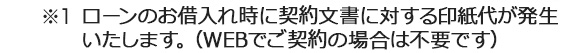 ※1 ローンのお借入れ時に契約文書に対する印紙代が発生いたします。（WEBでご契約の場合は不要です）